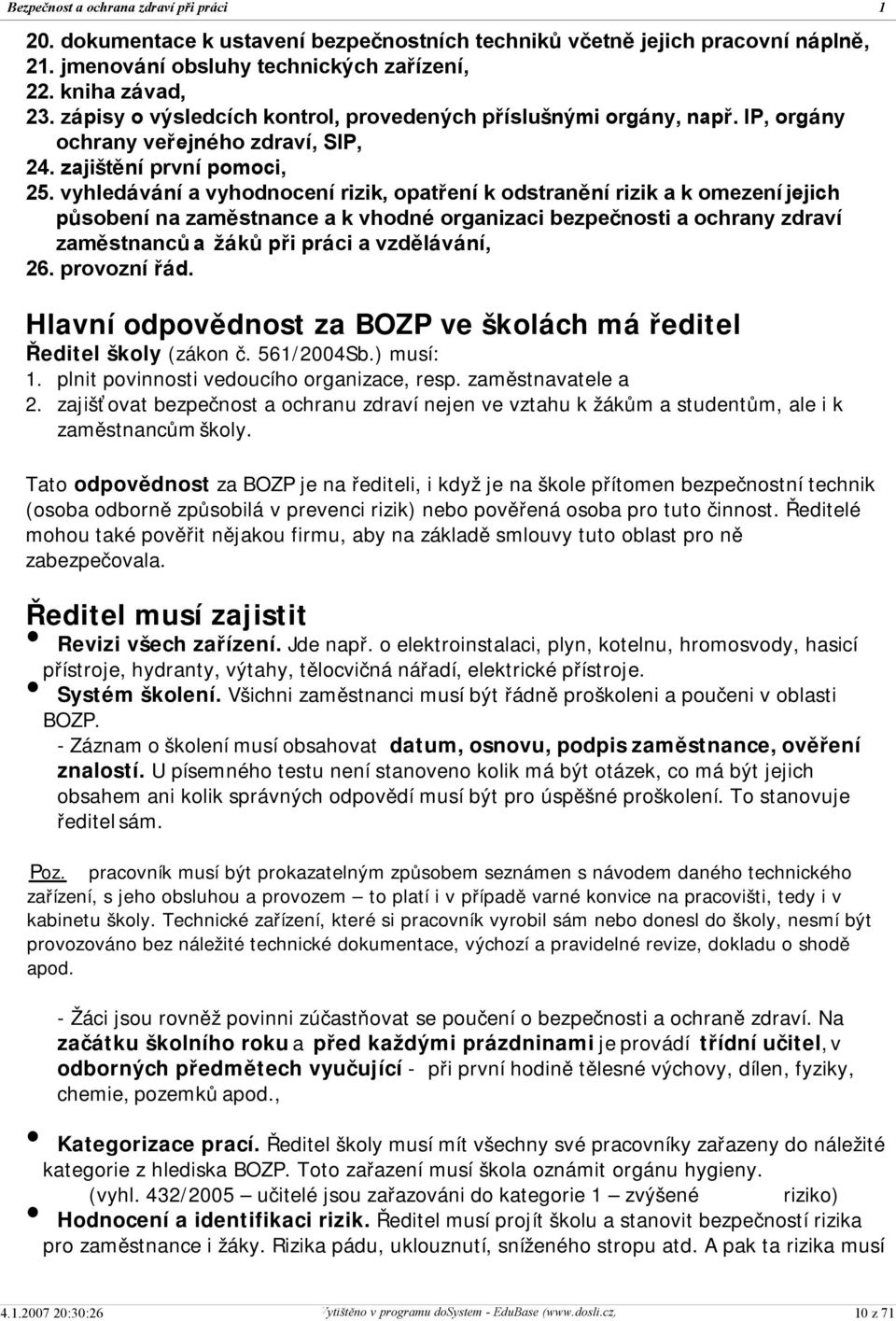 Bezpečnost a ochrana zdraví při práci 1

20. dokumentace k ustavení bezpečnostních techniků včetně jejich pracovní náplně,
21. jmenování obsluhy technických zařízení,
22. kniha závad,
23. zápisy o výsledcích kontrol, provedených příslušnými orgány, např. IP, orgány ochrany veřejného zdraví, SIP,
24. zajištění první pomoci,
25. vyhledávání a vyhodnocení rizik, opatření k odstranění rizik a k omezení jejich působení na zaměstnance a k vhodné organizaci bezpečnosti a ochrany zdraví zaměstnanců a žáků při práci a vzdělávání,
26. provozní řád.

Hlavní odpovědnost za BOZP ve školách má ředitel

Ředitel školy (zákon č. 561/2004Sb.) musí:
1. plnit povinnosti vedoucího organizace, resp. zaměstnavatele a
2. zajišťovat bezpečnost a ochranu zdraví nejen ve vztahu k žákům a studentům, ale i k zaměstnancům školy.

Tato odpovědnost za BOZP je na řediteli, i když je na škole přítomen bezpečnostní technik (osoba odborně způsobilá v prevenci rizik) nebo pověřená osoba pro tuto činnost. Ředitelé mohou také pověřit nějakou firmu, aby na základě smlouvy tuto oblast pro ně zabezpečovala.

Ředitel musí zajistit

Revizi všech zařízení. Jde např. o elektroinstalaci, plyn, kotelnu, hromosvody, hasicí přístroje, hydranty, výtahy, tělocvičná nářadí, elektrické přístroje.

Systém školení. Všichni zaměstnanci musí být řádně proškoleni a poučeni v oblasti BOZP.
- Záznam o školení musí obsahovat datum, osnovu, podpis zaměstnance, ověření znalostí. U písemného testu není stanoveno kolik má být otázek, co má být jejich obsahem ani kolik správných odpovědí musí být pro úspěšné proškolení. To stanovuje ředitel sám.

Poz. pracovník musí být prokazatelným způsobem seznámen s návodem daného technického zařízení, s jeho obsluhou a provozem – to platí i v případě varné konvice na pracovišti, tedy i v kabinetu školy. Technické zařízení, které si pracovník vyrobil sám nebo donesl do školy, nesmí být provozováno bez náležité technické dokumentace, výchozí a pravidelné revize, dokladu o shodě apod.

- Žáci jsou rovněž povinni zúčastňovat se poučení o bezpečnosti a ochraně zdraví. Na začátku školního roku a před každými prázdninami je provádí třídní učitel, v odborných předmětech vyučující - při první hodině tělesné výchovy, dílen, fyziky, chemie, pozemků apod.,

Kategorizace prací. Ředitel školy musí mít všechny své pracovníky zařazeny do náležité kategorie z hlediska BOZP. Toto zařazení musí škola oznámit orgánu hygieny.
(vyhl. 432/2005 – učitelé jsou zařazováni do kategorie 1 – zvýšené riziko)

Hodnocení a identifikaci rizik. Ředitel musí projít školu a stanovit bezpečnostní rizika pro zaměstnance i žáky. Rizika pádu, uklouznutí, sníženého stropu atd. A pak ta rizika musí

4.1.2007 20:30:26 Vytištěno v programu doSystem - EduBase (www.dosli.cz) 10 z 71